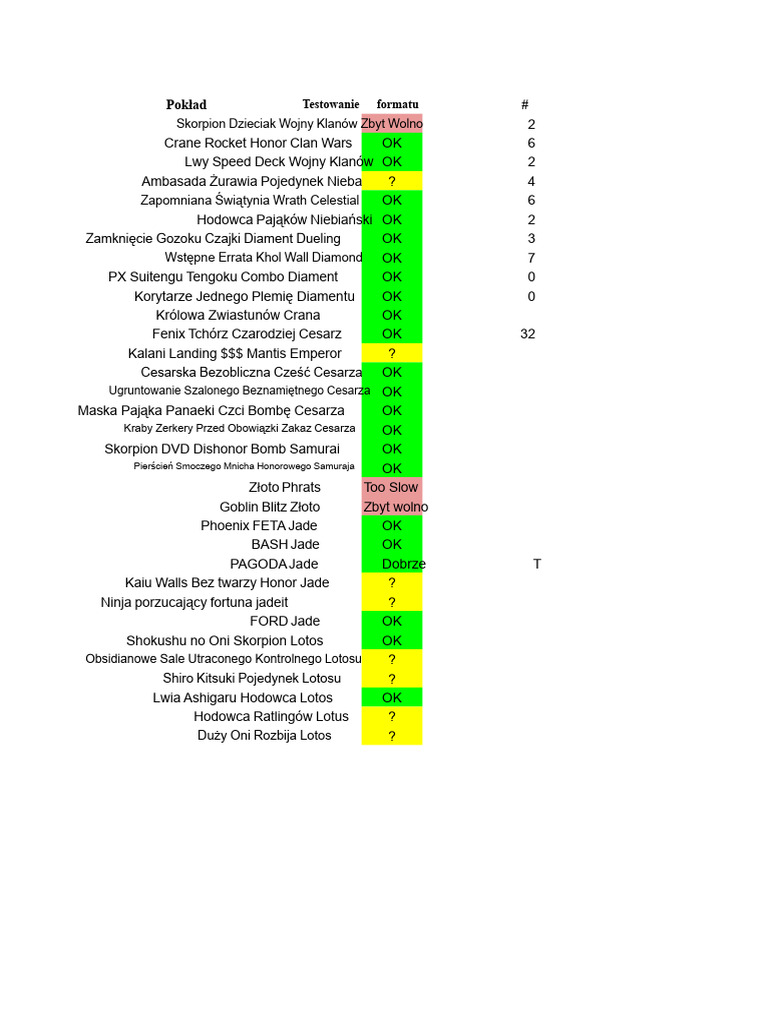 | Pokład | Testowanie formatu | # |
|---|---|---|
| Skorpion Dzieciak Wojny Klanów | Zbyt Wolno | 2 |
| Crane Rocket Honor Clan Wars | OK | 6 |
| Lwy Speed Deck Wojny Klanów | OK | 2 |
| Ambasada Żurawia Pojedynek Nieba | ? | 4 |
| Zapomniana Świątynia Wrath Celestial | OK | 6 |
| Hodowca Pająków Niebiański | OK | 2 |
| Zamknięcie Gozoku Czajki Diament Dueling | OK | 3 |
| Wstępne Errata Khol Wall Diamond | OK | 7 |
| PX Suitengu Tengoku Combo Diament | OK | 0 |
| Korytarze Jednego Plemię Diamentu | OK | 0 |
| Królowa Zwiastunów Crana | OK | |
| Fenix Tchórz Czarodziej Cesarz | OK | 32 |
| Kalani Landing $$$ Mantis Emperor | ? | |
| Cesarska Bezobliczna Cześć Cesarza | OK | |
| Ugruntowanie Szalonego Beznamiętnego Cesarza | OK | |
| Maska Pająka Panaeki Czci Bombę Cesarza | OK | |
| Kraby Zerkery Przed Obowiązki Zakaz Cesarza | OK | |
| Skorpion DVD Dishonor Bomb Samurai | OK | |
| Pierścień Smoczego Mnicha Honorowego Samuraja | OK | |
| Złoto Phrats | Too Slow | |
| Goblin Blitz Złoto | Zbyt wolno | |
| Phoenix FETA Jade | OK | |
| BASH Jade | OK | |
| PAGODA Jade | Dobrze | T |
| Kaiu Walls Bez twarzy Honor Jade | ? | |
| Ninja porzucający fortuna jadeit | ? | |
| FORD Jade | OK | |
| Shokushu no Oni Skorpion Lotos | OK | |
| Obsidianowe Sale Utraconego Kontrolnego Lotosu | ? | |
| Shiro Kitsuki Pojedynek Lotosu | ? | |
| Lwia Ashigaru Hodowca Lotos | OK | |
| Hodowca Ratlingów Lotus | ? | |
| Duży Oni Rozbija Lotos | ? | |